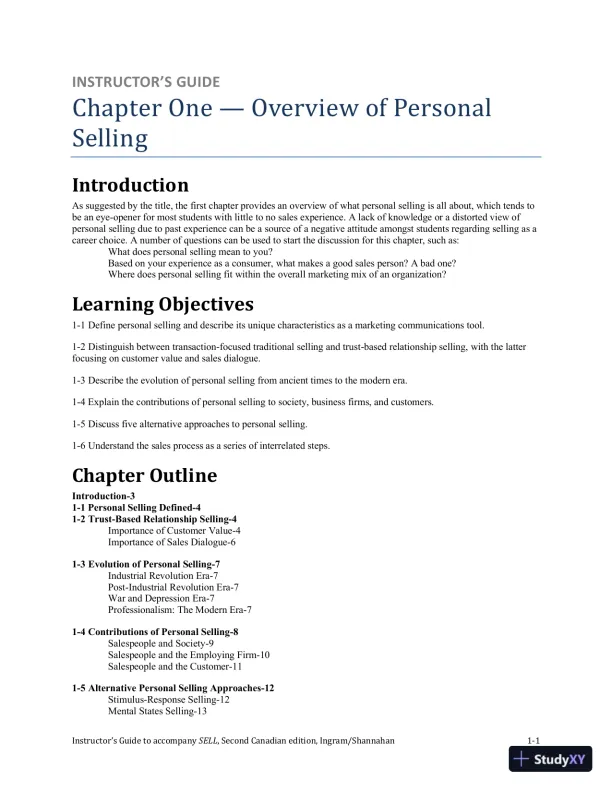 INSTRUCTOR'S GUIDE

Chapter One — Overview of Personal Selling

Introduction

As suggested by the title, the first chapter provides an overview of what personal selling is all about, which tends to be an eye-opener for most students with little to no sales experience. A lack of knowledge or a distorted view of personal selling due to past experience can be a source of a negative attitude amongst students regarding selling as a career choice. A number of questions can be used to start the discussion for this chapter, such as:
What does personal selling mean to you?
Based on your experience as a consumer, what makes a good sales person? A bad one?
Where does personal selling fit within the overall marketing mix of an organization?

Learning Objectives

1-1 Define personal selling and describe its unique characteristics as a marketing communications tool.

1-2 Distinguish between transaction-focused traditional selling and trust-based relationship selling, with the latter focusing on customer value and sales dialogue.

1-3 Describe the evolution of personal selling from ancient times to the modern era.

1-4 Explain the contributions of personal selling to society, business firms, and customers.

1-5 Discuss five alternative approaches to personal selling.

1-6 Understand the sales process as a series of interrelated steps.

Chapter Outline

Introduction-3
1-1 Personal Selling Defined-4
1-2 Trust-Based Relationship Selling-4
Importance of Customer Value-4
Importance of Sales Dialogue-6

1-3 Evolution of Personal Selling-7
Industrial Revolution Era-7
Post-Industrial Revolution Era-7
War and Depression Era-7
Professionalism: The Modern Era-7

1-4 Contributions of Personal Selling-8
Salespeople and Society-9
Salespeople and the Employing Firm-10
Salespeople and the Customer-11

1-5 Alternative Personal Selling Approaches-12
Stimulus-Response Selling-12
Mental States Selling-13

Instructor's Guide to accompany SELL, Second Canadian edition, Ingram/Shannahan 1-1

StudyXY